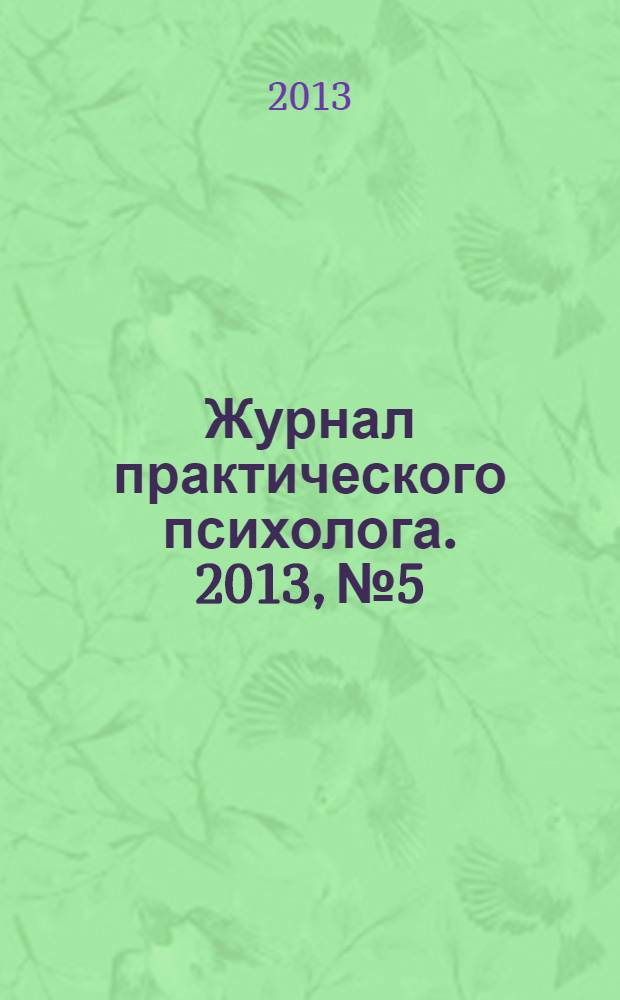 2013

Журнал практического психолога. 2013, №5